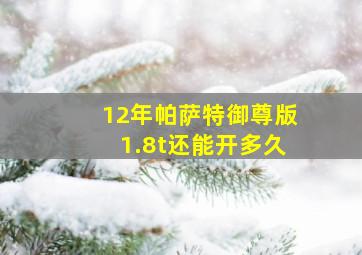 12年帕萨特御尊版
1.8t还能开多久